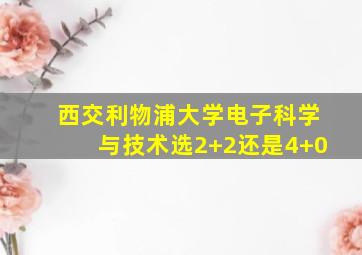 西交利物浦大学电子科学与技术选2+2还是4+0